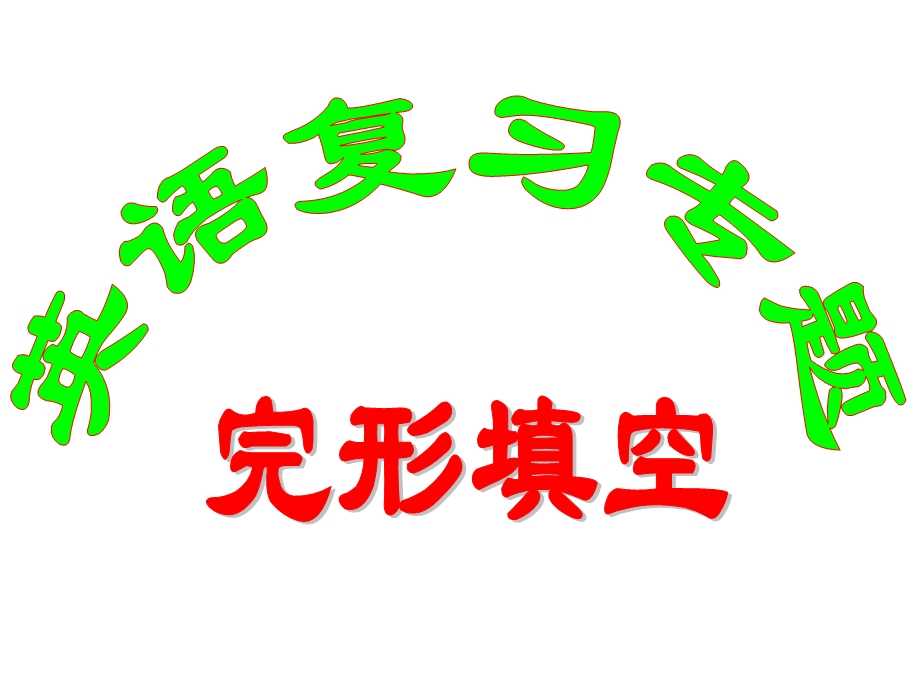 英语复习专题

完形填空